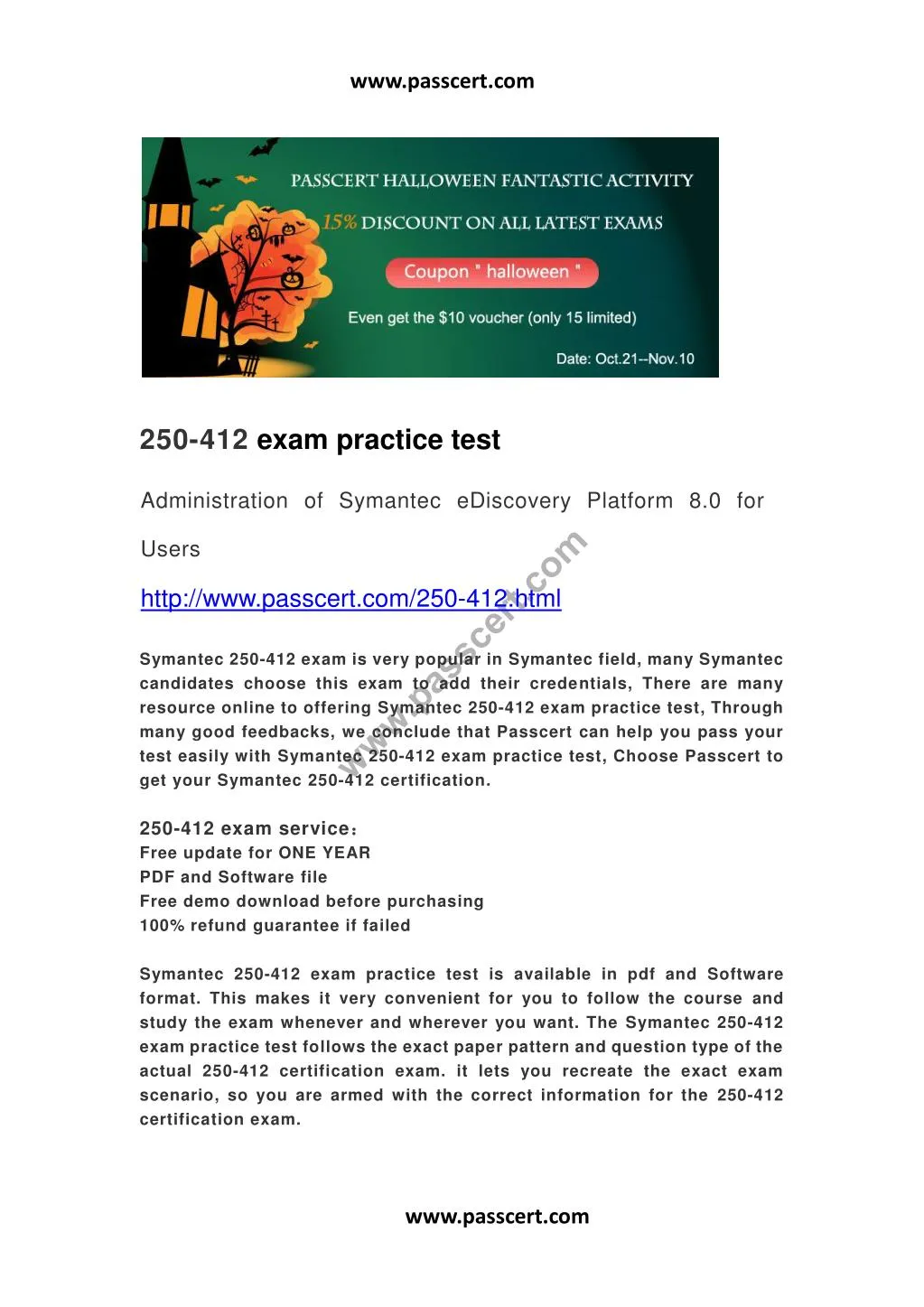 www.passcert.com

PASSCERT HALLOWEEN FANTASTIC ACTIVITY
15% DISCOUNT ON ALL LATEST EXAMS
Coupon " halloween "
Even get the $10 voucher (only 15 limited)
Date: Oct.21--Nov.10

250-412 exam practice test

Administration of Symantec eDiscovery Platform 8.0 for Users

http://www.passcert.com/250-412.html

www.passcert.com

Symantec 250-412 exam is very popular in Symantec field, many Symantec candidates choose this exam to add their credentials, There are many resource online to offering Symantec 250-412 exam practice test, Through many good feedbacks, we conclude that Passcert can help you pass your test easily with Symantec 250-412 exam practice test, Choose Passcert to get your Symantec 250-412 certification.

250-412 exam service：
Free update for ONE YEAR
PDF and Software file
Free demo download before purchasing
100% refund guarantee if failed

Symantec 250-412 exam practice test is available in pdf and Software format. This makes it very convenient for you to follow the course and study the exam whenever and wherever you want. The Symantec 250-412 exam practice test follows the exact paper pattern and question type of the actual 250-412 certification exam. it lets you recreate the exact exam scenario, so you are armed with the correct information for the 250-412 certification exam.

www.passcert.com